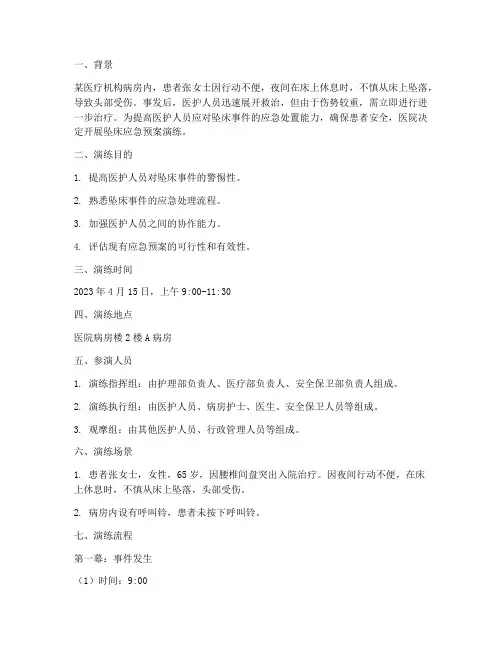 一、背景

某医疗机构病房内，患者张女士因行动不便，夜间在床上休息时，不慎从床上坠落，导致头部受伤。事发后，医护人员迅速展开救治，但由于伤势较重，需立即进行进一步治疗。为提高医护人员应对坠床事件的应急处置能力，确保患者安全，医院决定开展坠床应急预案演练。

二、演练目的

1. 提高医护人员对坠床事件的警惕性。

2. 熟悉坠床事件的应急处理流程。

3. 加强医护人员之间的协作能力。

4. 评估现有应急预案的可行性和有效性。

三、演练时间

2023 年 4 月 15 日，上午 9:00-11:30

四、演练地点

医院病房楼 2 楼 A 病房

五、参演人员

1. 演练指挥组：由护理部负责人、医疗部负责人、安全保卫部负责人组成。

2. 演练执行组：由医护人员、病房护士、医生、安全保卫人员等组成。

3. 观摩组：由其他医护人员、行政管理人员等组成。

六、演练场景

1. 患者张女士，女性，65 岁，因腰椎间盘突出入院治疗。因夜间行动不便，在床上休息时，不慎从床上坠落，头部受伤。

2. 病房内设有呼叫铃，患者未按下呼叫铃。

七、演练流程

第一幕：事件发生

（1）时间：9:00